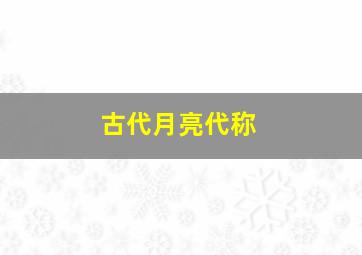 古代月亮代称